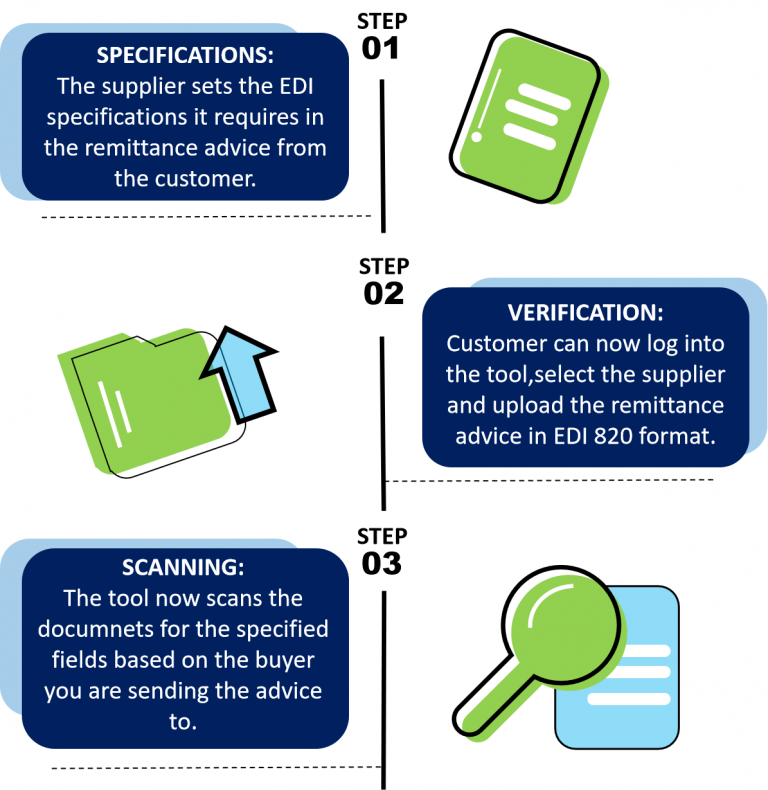 STEP 01

SPECIFICATIONS:
The supplier sets the EDI specifications it requires in the remittance advice from the customer.

STEP 02

VERIFICATION:
Customer can now log into the tool,select the supplier and upload the remittance advice in EDI 820 format.

STEP 03

SCANNING:
The tool now scans the documnets for the specified fields based on the buyer you are sending the advice to.